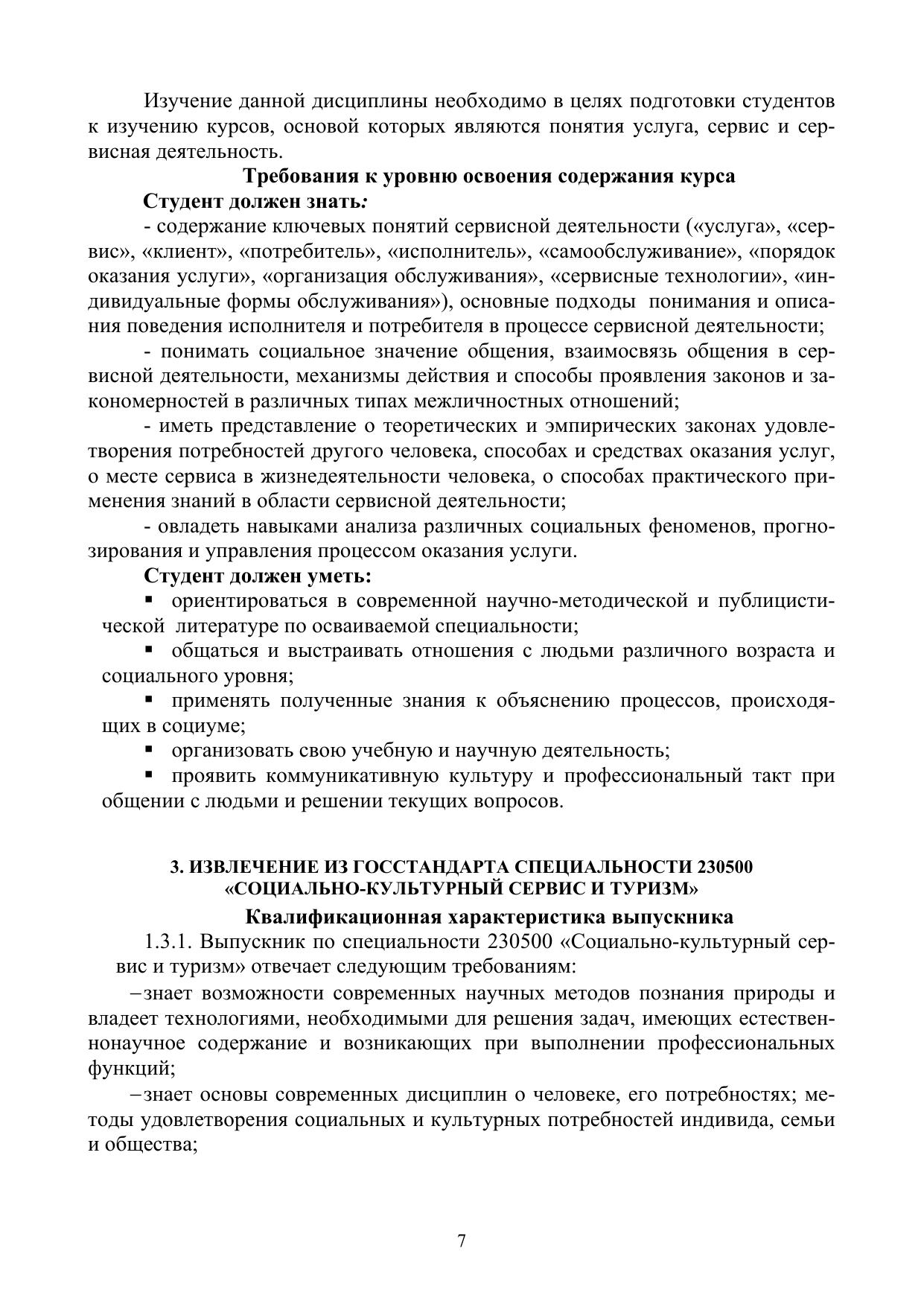 Изучение данной дисциплины необходимо в целях подготовки студентов к изучению курсов, основой которых являются понятия услуга, сервис и сервисная деятельность.

Требования к уровню освоения содержания курса

Студент должен знать:

- содержание ключевых понятий сервисной деятельности («услуга», «сервис», «клиент», «потребитель», «исполнитель», «самообслуживание», «порядок оказания услуги», «организация обслуживания», «сервисные технологии», «индивидуальные формы обслуживания»), основные подходы понимания и описания поведения исполнителя и потребителя в процессе сервисной деятельности;

- понимать социальное значение общения, взаимосвязь общения в сервисной деятельности, механизмы действия и способы проявления законов и закономерностей в различных типах межличностных отношений;

- иметь представление о теоретических и эмпирических законах удовлетворения потребностей другого человека, способах и средствах оказания услуг, о месте сервиса в жизнедеятельности человека, о способах практического применения знаний в области сервисной деятельности;

- овладеть навыками анализа различных социальных феноменов, прогнозирования и управления процессом оказания услуги.

Студент должен уметь:

▪ ориентироваться в современной научно-методической и публицистической литературе по осваиваемой специальности;

▪ общаться и выстраивать отношения с людьми различного возраста и социального уровня;

▪ применять полученные знания к объяснению процессов, происходящих в социуме;

▪ организовать свою учебную и научную деятельность;

▪ проявить коммуникативную культуру и профессиональный такт при общении с людьми и решении текущих вопросов.

3. ИЗВЛЕЧЕНИЕ ИЗ ГОССТАНДАРТА СПЕЦИАЛЬНОСТИ 230500 «СОЦИАЛЬНО-КУЛЬТУРНЫЙ СЕРВИС И ТУРИЗМ»

Квалификационная характеристика выпускника

1.3.1. Выпускник по специальности 230500 «Социально-культурный сервис и туризм» отвечает следующим требованиям:

−знает возможности современных научных методов познания природы и владеет технологиями, необходимыми для решения задач, имеющих естественнонаучное содержание и возникающих при выполнении профессиональных функций;

−знает основы современных дисциплин о человеке, его потребностях; методы удовлетворения социальных и культурных потребностей индивида, семьи и общества;

7